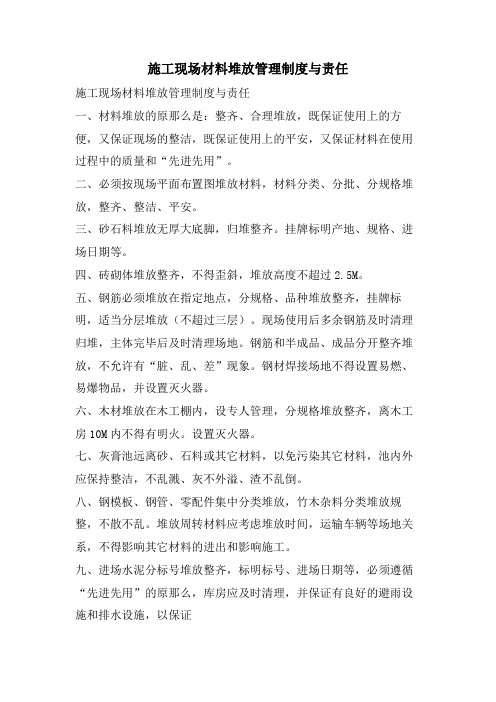 施工现场材料堆放管理制度与责任

施工现场材料堆放管理制度与责任

一、材料堆放的原那么是：整齐、合理堆放，既保证使用上的方便，又保证现场的整洁，既保证使用上的平安，又保证材料在使用过程中的质量和“先进先用”。

二、必须按现场平面布置图堆放材料，材料分类、分批、分规格堆放，整齐、整洁、平安。

三、砂石料堆放无厚大底脚，归堆整齐。挂牌标明产地、规格、进场日期等。

四、砖砌体堆放整齐，不得歪斜，堆放高度不超过 2.5M。

五、钢筋必须堆放在指定地点，分规格、品种堆放整齐，挂牌标明，适当分层堆放（不超过三层）。现场使用后多余钢筋及时清理归堆，主体完毕后及时清理场地。钢筋和半成品、成品分开整齐堆放，不允许有“脏、乱、差”现象。钢材焊接场地不得设置易燃、易爆物品，并设置灭火器。

六、木材堆放在木工棚内，设专人管理，分规格堆放整齐，离木工房 10M 内不得有明火。设置灭火器。

七、灰膏池远离砂、石料或其它材料，以免污染其它材料，池内外应保持整洁，不乱溅、灰不外溢、渣不乱倒。

八、钢模板、钢管、零配件集中分类堆放，竹木杂料分类堆放规整，不散不乱。堆放周转材料应考虑堆放时间，运输车辆等场地关系，不得影响其它材料的进出和影响施工。

九、进场水泥分标号堆放整齐，标明标号、进场日期等，必须遵循“先进先用”的原那么，库房应及时清理，并保证有良好的避雨设施和排水设施，以保证